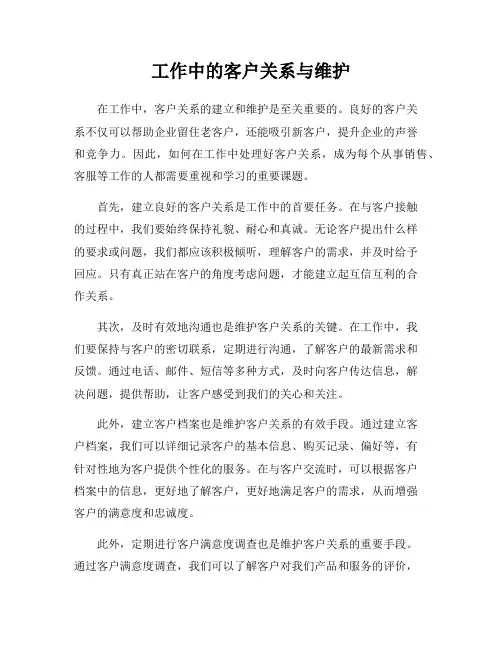 工作中的客户关系与维护

在工作中，客户关系的建立和维护是至关重要的。良好的客户关系不仅可以帮助企业留住老客户，还能吸引新客户，提升企业的声誉和竞争力。因此，如何在工作中处理好客户关系，成为每个从事销售、客服等工作的人都需要重视和学习的重要课题。

首先，建立良好的客户关系是工作中的首要任务。在与客户接触的过程中，我们要始终保持礼貌、耐心和真诚。无论客户提出什么样的要求或问题，我们都应该积极倾听，理解客户的需求，并及时给予回应。只有真正站在客户的角度考虑问题，才能建立起互信互利的合作关系。

其次，及时有效地沟通也是维护客户关系的关键。在工作中，我们要保持与客户的密切联系，定期进行沟通，了解客户的最新需求和反馈。通过电话、邮件、短信等多种方式，及时向客户传达信息，解决问题，提供帮助，让客户感受到我们的关心和关注。

此外，建立客户档案也是维护客户关系的有效手段。通过建立客户档案，我们可以详细记录客户的基本信息、购买记录、偏好等，有针对性地为客户提供个性化的服务。在与客户交流时，可以根据客户档案中的信息，更好地了解客户，更好地满足客户的需求，从而增强客户的满意度和忠诚度。

此外，定期进行客户满意度调查也是维护客户关系的重要手段。通过客户满意度调查，我们可以了解客户对我们产品和服务的评价，